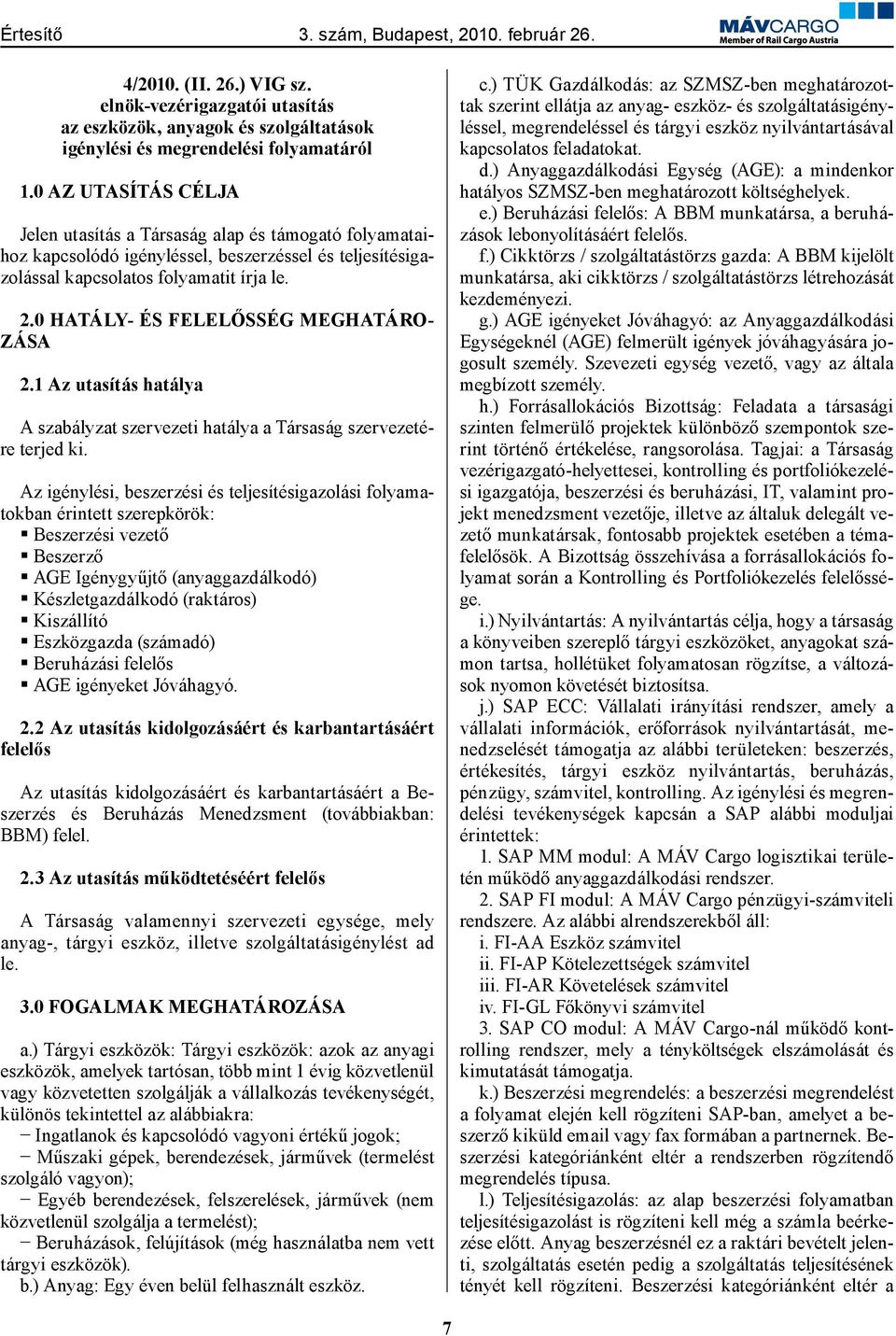 Értesítő 3. szám, Budapest, 2010. február 26.

MÁVCARGO
Member of Rail Cargo Austria

4/2010. (II. 26.) VIG sz.
elnök-vezérigazgatói utasítás
az eszközök, anyagok és szolgáltatások
igénylési és megrendelési folyamatáról

1.0 AZ UTASÍTÁS CÉLJA

Jelen utasítás a Társaság alap és támogató folyamataihoz kapcsolódó igényléssel, beszerzéssel és teljesítésigazolással kapcsolatos folyamatit írja le.

2.0 HATÁLY- ÉS FELELŐSSÉG MEGHATÁROZÁSA

2.1 Az utasítás hatálya

A szabályzat szervezeti hatálya a Társaság szervezetére terjed ki.

Az igénylési, beszerzési és teljesítésigazolási folyamatokban érintett szerepkörök:
▪ Beszerzési vezető
▪ Beszerző
▪ AGE Igénygyűjtő (anyaggazdálkodó)
▪ Készletgazdálkodó (raktáros)
▪ Kiszállító
▪ Eszközgazda (számadó)
▪ Beruházási felelős
▪ AGE igényeket Jóváhagyó.

2.2 Az utasítás kidolgozásáért és karbantartásáért felelős

Az utasítás kidolgozásáért és karbantartásáért a Beszerzés és Beruházás Menedzsment (továbbiakban: BBM) felel.

2.3 Az utasítás működtetéséért felelős

A Társaság valamennyi szervezeti egysége, mely anyag-, tárgyi eszköz, illetve szolgáltatásigénylést ad le.

3.0 FOGALMAK MEGHATÁROZÁSA

a.) Tárgyi eszközök: Tárgyi eszközök: azok az anyagi eszközök, amelyek tartósan, több mint 1 évig közvetlenül vagy közvetetten szolgálják a vállalkozás tevékenységét, különös tekintettel az alábbiakra:
− Ingatlanok és kapcsolódó vagyoni értékű jogok;
− Műszaki gépek, berendezések, járművek (termelést szolgáló vagyon);
− Egyéb berendezések, felszerelések, járművek (nem közvetlenül szolgálja a termelést);
− Beruházások, felújítások (még használatba nem vett tárgyi eszközök).
b.) Anyag: Egy éven belül felhasznált eszköz.

c.) TÜK Gazdálkodás: az SZMSZ-ben meghatározottak szerint ellátja az anyag- eszköz- és szolgáltatásigényléssel, megrendeléssel és tárgyi eszköz nyilvántartásával kapcsolatos feladatokat.
d.) Anyaggazdálkodási Egység (AGE): a mindenkor hatályos SZMSZ-ben meghatározott költséghelyek.
e.) Beruházási felelős: A BBM munkatársa, a beruházások lebonyolításáért felelős.
f.) Cikktörzs / szolgáltatástörzs gazda: A BBM kijelölt munkatársa, aki cikktörzs / szolgáltatástörzs létrehozását kezdeményezi.
g.) AGE igényeket Jóváhagyó: az Anyaggazdálkodási Egységeknél (AGE) felmerült igények jóváhagyására jogosult személy. Szevezeti egység vezető, vagy az általa megbízott személy.
h.) Forrásallokációs Bizottság: Feladata a társasági szinten felmerülő projektek különböző szempontok szerint történő értékelése, rangsorolása. Tagjai: a Társaság vezérigazgató-helyettesei, kontrolling és portfoliókezelési igazgatója, beszerzési és beruházási, IT, valamint projekt menedzsment vezetője, illetve az általuk delegált vezető munkatársak, fontosabb projektek esetében a témafelelősök. A Bizottság összehívása a forrásallokációs folyamat során a Kontrolling és Portfoliókezelés felelőssége.
i.) Nyilvántartás: A nyilvántartás célja, hogy a társaság a könyveiben szereplő tárgyi eszközöket, anyagokat számon tartsa, hollétüket folyamatosan rögzítse, a változások nyomon követését biztosítsa.
j.) SAP ECC: Vállalati irányítási rendszer, amely a vállalati információk, erőforrások nyilvántartását, menedzselését támogatja az alábbi területeken: beszerzés, értékesítés, tárgyi eszköz nyilvántartás, beruházás, pénzügy, számvitel, kontrolling. Az igénylési és megrendelési tevékenységek kapcsán a SAP alábbi moduljai érintettek:
1. SAP MM modul: A MÁV Cargo logisztikai területén működő anyaggazdálkodási rendszer.
2. SAP FI modul: A MÁV Cargo pénzügyi-számviteli rendszere. Az alábbi alrendszerekből áll:
i. FI-AA Eszköz számvitel
ii. FI-AP Kötelezettségek számvitel
iii. FI-AR Követelések számvitel
iv. FI-GL Főkönyvi számvitel
3. SAP CO modul: A MÁV Cargo-nál működő kontrolling rendszer, mely a tényköltségek elszámolását és kimutatását támogatja.
k.) Beszerzési megrendelés: a beszerzési megrendelést a folyamat elején kell rögzíteni SAP-ban, amelyet a beszerző kiküld email vagy fax formában a partnernek. Beszerzési kategóriánként eltér a rendszerben rögzítendő megrendelés típusa.
l.) Teljesítésigazolás: az alap beszerzési folyamatban teljesítésigazolást is rögzíteni kell még a számla beérkezése előtt. Anyag beszerzésnél ez a raktári bevételt jelenti, szolgáltatás esetén pedig a szolgáltatás teljesítésének tényét kell rögzíteni. Beszerzési kategóriánként eltér a

7